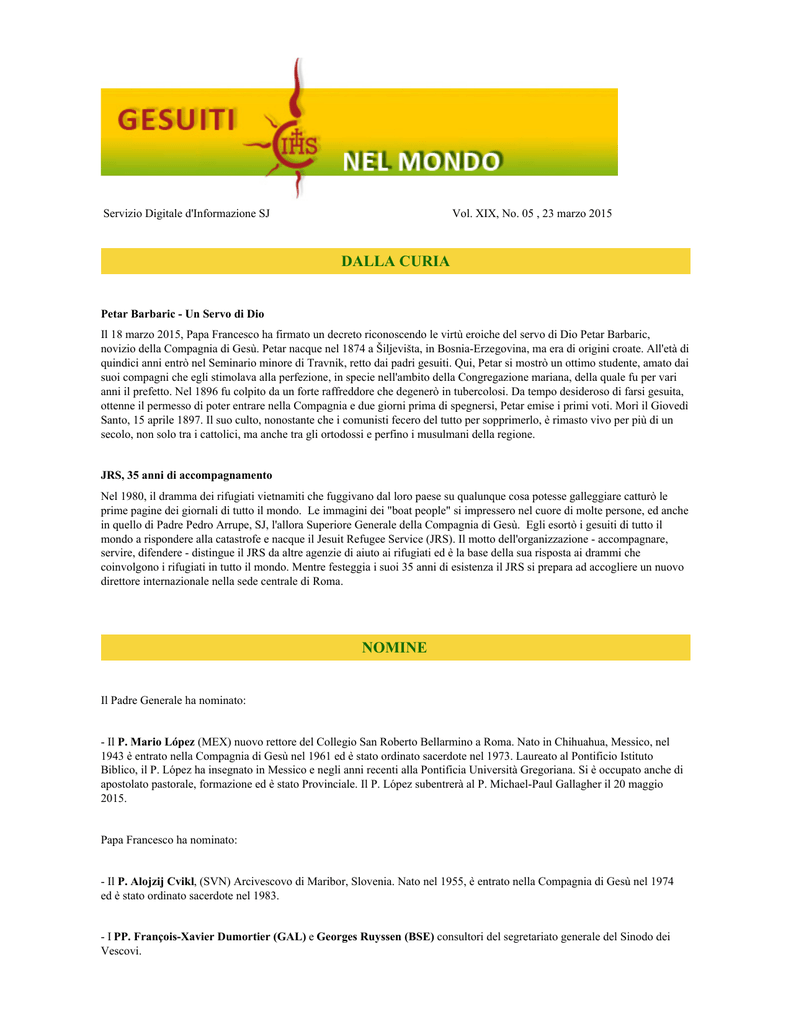 GESUITI IHS NEL MONDO

Servizio Digitale d'Informazione SJ

Vol. XIX, No. 05 , 23 marzo 2015

DALLA CURIA

Petar Barbaric - Un Servo di Dio

Il 18 marzo 2015, Papa Francesco ha firmato un decreto riconoscendo le virtù eroiche del servo di Dio Petar Barbaric, novizio della Compagnia di Gesù. Petar nacque nel 1874 a Šiljevišta, in Bosnia-Erzegovina, ma era di origini croate. All'età di quindici anni entrò nel Seminario minore di Travnik, retto dai padri gesuiti. Qui, Petar si mostrò un ottimo studente, amato dai suoi compagni che egli stimolava alla perfezione, in specie nell'ambito della Congregazione mariana, della quale fu per vari anni il prefetto. Nel 1896 fu colpito da un forte raffreddore che degenerò in tubercolosi. Da tempo desideroso di farsi gesuita, ottenne il permesso di poter entrare nella Compagnia e due giorni prima di spegnersi, Petar emise i primi voti. Morì il Giovedì Santo, 15 aprile 1897. Il suo culto, nonostante che i comunisti fecero del tutto per sopprimerlo, è rimasto vivo per più di un secolo, non solo tra i cattolici, ma anche tra gli ortodossi e perfino i musulmani della regione.

JRS, 35 anni di accompagnamento

Nel 1980, il dramma dei rifugiati vietnamiti che fuggivano dal loro paese su qualunque cosa potesse galleggiare catturò le prime pagine dei giornali di tutto il mondo. Le immagini dei "boat people" si impressero nel cuore di molte persone, ed anche in quello di Padre Pedro Arrupe, SJ, l'allora Superiore Generale della Compagnia di Gesù. Egli esortò i gesuiti di tutto il mondo a rispondere alla catastrofe e nacque il Jesuit Refugee Service (JRS). Il motto dell'organizzazione - accompagnare, servire, difendere - distingue il JRS da altre agenzie di aiuto ai rifugiati ed è la base della sua risposta ai drammi che coinvolgono i rifugiati in tutto il mondo. Mentre festeggia i suoi 35 anni di esistenza il JRS si prepara ad accogliere un nuovo direttore internazionale nella sede centrale di Roma.

NOMINE

Il Padre Generale ha nominato:

- Il P. Mario López (MEX) nuovo rettore del Collegio San Roberto Bellarmino a Roma. Nato in Chihuahua, Messico, nel 1943 è entrato nella Compagnia di Gesù nel 1961 ed è stato ordinato sacerdote nel 1973. Laureato al Pontificio Istituto Biblico, il P. López ha insegnato in Messico e negli anni recenti alla Pontificia Università Gregoriana. Si è occupato anche di apostolato pastorale, formazione ed è stato Provinciale. Il P. López subentrerà al P. Michael-Paul Gallagher il 20 maggio 2015.

Papa Francesco ha nominato:

- Il P. Alojzij Cvikl, (SVN) Arcivescovo di Maribor, Slovenia. Nato nel 1955, è entrato nella Compagnia di Gesù nel 1974 ed è stato ordinato sacerdote nel 1983.

- I PP. François-Xavier Dumortier (GAL) e Georges Ruyssen (BSE) consultori del segretariato generale del Sinodo dei Vescovi.